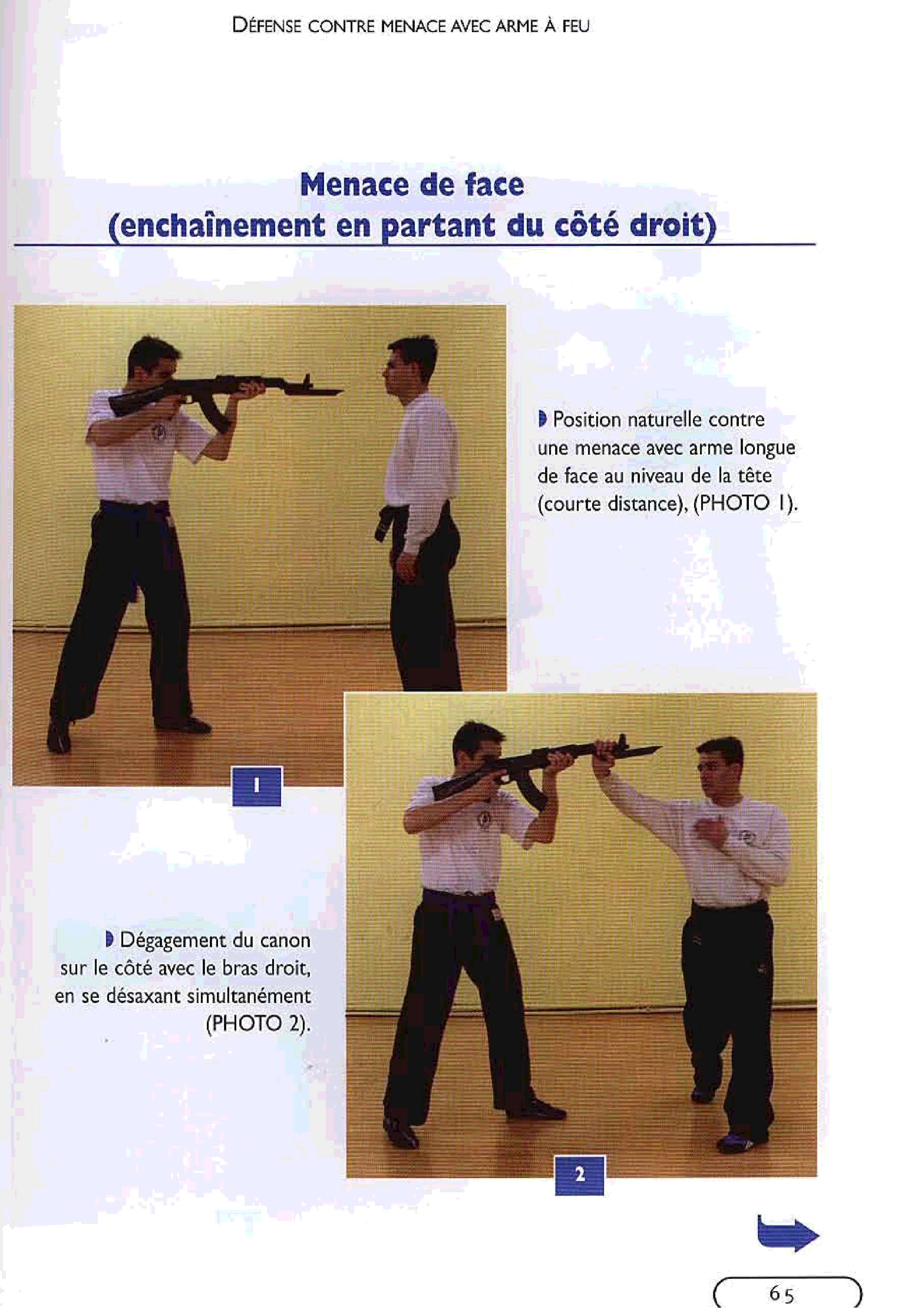 DÉFENSE CONTRE MENACE AVEC ARME À FEU

Menace de face
(enchaînement en partant du côté droit)

Position naturelle contre une menace avec arme longue de face au niveau de la tête (courte distance), (PHOTO 1).

1

Dégagement du canon sur le côté avec le bras droit, en se désaxant simultanément (PHOTO 2).

2

65